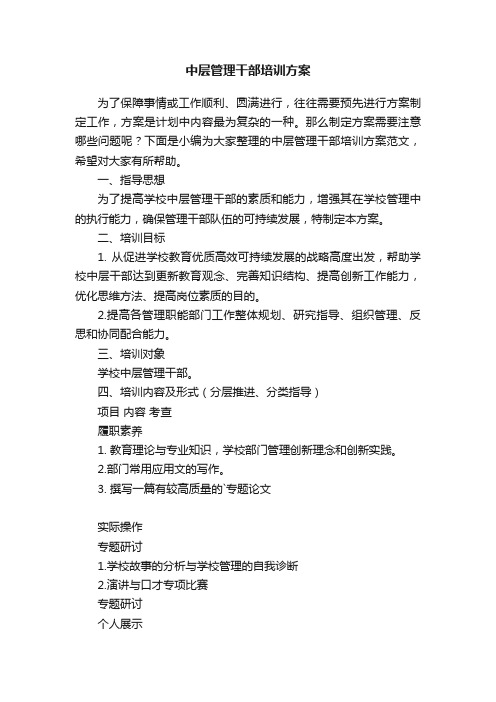 中层管理干部培训方案

为了保障事情或工作顺利、圆满进行，往往需要预先进行方案制定工作，方案是计划中内容最为复杂的一种。那么制定方案需要注意哪些问题呢？下面是小编为大家整理的中层管理干部培训方案范文，希望对大家有所帮助。

一、指导思想

为了提高学校中层管理干部的素质和能力，增强其在学校管理中的执行能力，确保管理干部队伍的可持续发展，特制定本方案。

二、培训目标

1. 从促进学校教育优质高效可持续发展的战略高度出发，帮助学校中层干部达到更新教育观念、完善知识结构、提高创新工作能力，优化思维方法、提高岗位素质的目的。

2.提高各管理职能部门工作整体规划、研究指导、组织管理、反思和协同配合能力。

三、培训对象

学校中层管理干部。

四、培训内容及形式（分层推进、分类指导）

项目 内容 考查

履职素养

1. 教育理论与专业知识，学校部门管理创新理念和创新实践。

2.部门常用应用文的写作。

3. 撰写一篇有较高质量的`专题论文

实际操作

专题研讨

1.学校故事的分析与学校管理的自我诊断

2.演讲与口才专项比赛

专题研讨

个人展示